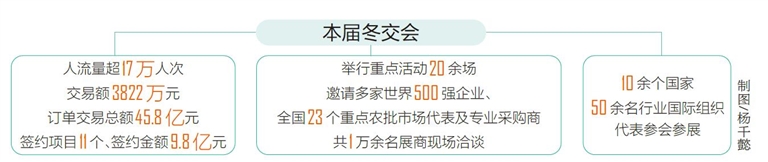 本届冬交会

人流量超17万人次
交易额3822万元
订单交易总额45.8亿元
签约项目11个、签约金额9.8亿元

举行重点活动20余场
邀请多家世界500强企业、
全国23个重点农批市场代表及专业采购商
共1万余名展商现场洽谈

10余个国家
50余名行业国际组织
代表参会参展

制图/杨千懿